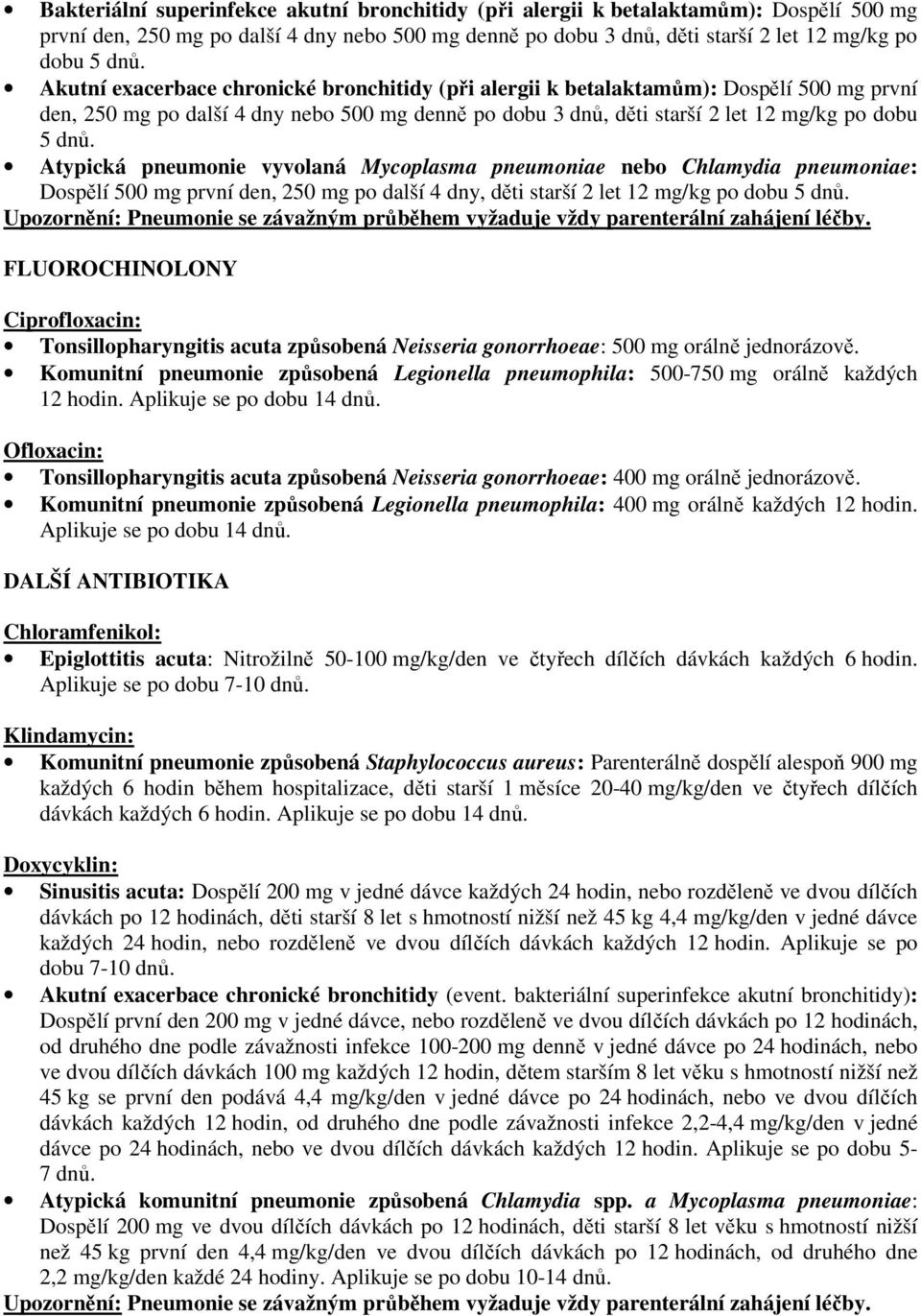 • Bakteriální superinfekce akutní bronchitidy (při alergii k betalaktamům): Dospělí 500 mg první den, 250 mg po další 4 dny nebo 500 mg denně po dobu 3 dnů, děti starší 2 let 12 mg/kg po dobu 5 dnů.
• Akutní exacerbace chronické bronchitidy (při alergii k betalaktamům): Dospělí 500 mg první den, 250 mg po další 4 dny nebo 500 mg denně po dobu 3 dnů, děti starší 2 let 12 mg/kg po dobu 5 dnů.
• Atypická pneumonie vyvolaná Mycoplasma pneumoniae nebo Chlamydia pneumoniae: Dospělí 500 mg první den, 250 mg po další 4 dny, děti starší 2 let 12 mg/kg po dobu 5 dnů.
Upozornění: Pneumonie se závažným průběhem vyžaduje vždy parenterální zahájení léčby.

FLUOROCHINOLONY

Ciprofloxacin:
• Tonsillopharyngitis acuta způsobená Neisseria gonorrhoeae: 500 mg orálně jednorázově.
• Komunitní pneumonie způsobená Legionella pneumophila: 500-750 mg orálně každých 12 hodin. Aplikuje se po dobu 14 dnů.

Ofloxacin:
• Tonsillopharyngitis acuta způsobená Neisseria gonorrhoeae: 400 mg orálně jednorázově.
• Komunitní pneumonie způsobená Legionella pneumophila: 400 mg orálně každých 12 hodin. Aplikuje se po dobu 14 dnů.

DALŠÍ ANTIBIOTIKA

Chloramfenikol:
• Epiglottitis acuta: Nitrožilně 50-100 mg/kg/den ve čtyřech dílčích dávkách každých 6 hodin. Aplikuje se po dobu 7-10 dnů.

Klindamycin:
• Komunitní pneumonie způsobená Staphylococcus aureus: Parenterálně dospělí alespoň 900 mg každých 6 hodin během hospitalizace, děti starší 1 měsíce 20-40 mg/kg/den ve čtyřech dílčích dávkách každých 6 hodin. Aplikuje se po dobu 14 dnů.

Doxycyklin:
• Sinusitis acuta: Dospělí 200 mg v jedné dávce každých 24 hodin, nebo rozděleně ve dvou dílčích dávkách po 12 hodinách, děti starší 8 let s hmotností nižší než 45 kg 4,4 mg/kg/den v jedné dávce každých 24 hodin, nebo rozděleně ve dvou dílčích dávkách každých 12 hodin. Aplikuje se po dobu 7-10 dnů.
• Akutní exacerbace chronické bronchitidy (event. bakteriální superinfekce akutní bronchitidy): Dospělí první den 200 mg v jedné dávce, nebo rozděleně ve dvou dílčích dávkách po 12 hodinách, od druhého dne podle závažnosti infekce 100-200 mg denně v jedné dávce po 24 hodinách, nebo ve dvou dílčích dávkách 100 mg každých 12 hodin, dětem starším 8 let věku s hmotností nižší než 45 kg se první den podává 4,4 mg/kg/den v jedné dávce po 24 hodinách, nebo ve dvou dílčích dávkách každých 12 hodin, od druhého dne podle závažnosti infekce 2,2-4,4 mg/kg/den v jedné dávce po 24 hodinách, nebo ve dvou dílčích dávkách každých 12 hodin. Aplikuje se po dobu 5-7 dnů.
• Atypická komunitní pneumonie způsobená Chlamydia spp. a Mycoplasma pneumoniae: Dospělí 200 mg ve dvou dílčích dávkách po 12 hodinách, děti starší 8 let věku s hmotností nižší než 45 kg první den 4,4 mg/kg/den ve dvou dílčích dávkách po 12 hodinách, od druhého dne 2,2 mg/kg/den každé 24 hodiny. Aplikuje se po dobu 10-14 dnů.
Upozornění: Pneumonie se závažným průběhem vyžaduje vždy parenterální zahájení léčby.